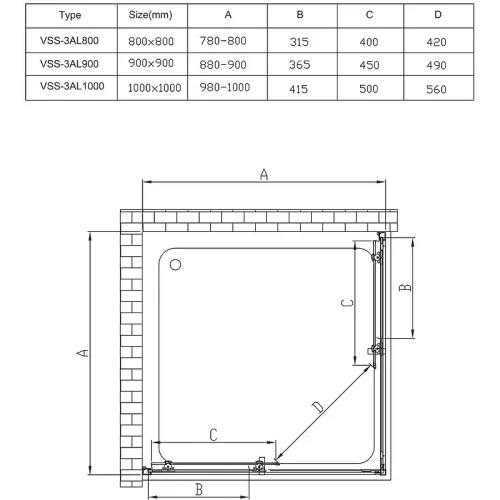 | Type | Size(mm) | A | B | C | D |
|---|---|---|---|---|---|
| VSS-3AL800 | 800×800 | 780-800 | 315 | 400 | 420 |
| VSS-3AL900 | 900×900 | 880-900 | 365 | 450 | 490 |
| VSS-3AL1000 | 1000×1000 | 980-1000 | 415 | 500 | 560 |

A

A

B

C

D

C

B